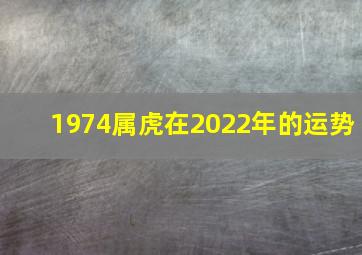 1974属虎在2022年的运势